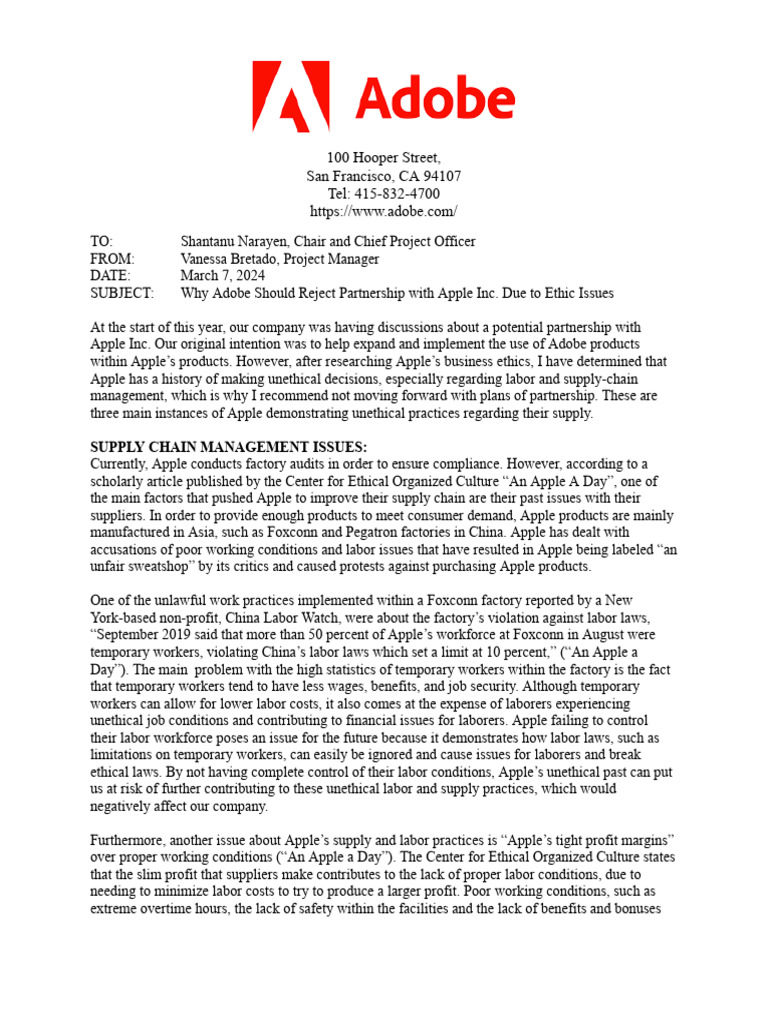 Adobe

100 Hooper Street,
San Francisco, CA 94107
Tel: 415-832-4700
https://www.adobe.com/

TO: Shantanu Narayen, Chair and Chief Project Officer
FROM: Vanessa Bretado, Project Manager
DATE: March 7, 2024
SUBJECT: Why Adobe Should Reject Partnership with Apple Inc. Due to Ethic Issues

At the start of this year, our company was having discussions about a potential partnership with Apple Inc. Our original intention was to help expand and implement the use of Adobe products within Apple's products. However, after researching Apple's business ethics, I have determined that Apple has a history of making unethical decisions, especially regarding labor and supply-chain management, which is why I recommend not moving forward with plans of partnership. These are three main instances of Apple demonstrating unethical practices regarding their supply.

SUPPLY CHAIN MANAGEMENT ISSUES:
Currently, Apple conducts factory audits in order to ensure compliance. However, according to a scholarly article published by the Center for Ethical Organized Culture "An Apple A Day", one of the main factors that pushed Apple to improve their supply chain are their past issues with their suppliers. In order to provide enough products to meet consumer demand, Apple products are mainly manufactured in Asia, such as Foxconn and Pegatron factories in China. Apple has dealt with accusations of poor working conditions and labor issues that have resulted in Apple being labeled "an unfair sweatshop" by its critics and caused protests against purchasing Apple products.

One of the unlawful work practices implemented within a Foxconn factory reported by a New York-based non-profit, China Labor Watch, were about the factory's violation against labor laws, "September 2019 said that more than 50 percent of Apple's workforce at Foxconn in August were temporary workers, violating China's labor laws which set a limit at 10 percent," ("An Apple a Day"). The main problem with the high statistics of temporary workers within the factory is the fact that temporary workers tend to have less wages, benefits, and job security. Although temporary workers can allow for lower labor costs, it also comes at the expense of laborers experiencing unethical job conditions and contributing to financial issues for laborers. Apple failing to control their labor workforce poses an issue for the future because it demonstrates how labor laws, such as limitations on temporary workers, can easily be ignored and cause issues for laborers and break ethical laws. By not having complete control of their labor conditions, Apple's unethical past can put us at risk of further contributing to these unethical labor and supply practices, which would negatively affect our company.

Furthermore, another issue about Apple's supply and labor practices is "Apple's tight profit margins" over proper working conditions ("An Apple a Day"). The Center for Ethical Organized Culture states that the slim profit that suppliers make contributes to the lack of proper labor conditions, due to needing to minimize labor costs to try to produce a larger profit. Poor working conditions, such as extreme overtime hours, the lack of safety within the facilities and the lack of benefits and bonuses